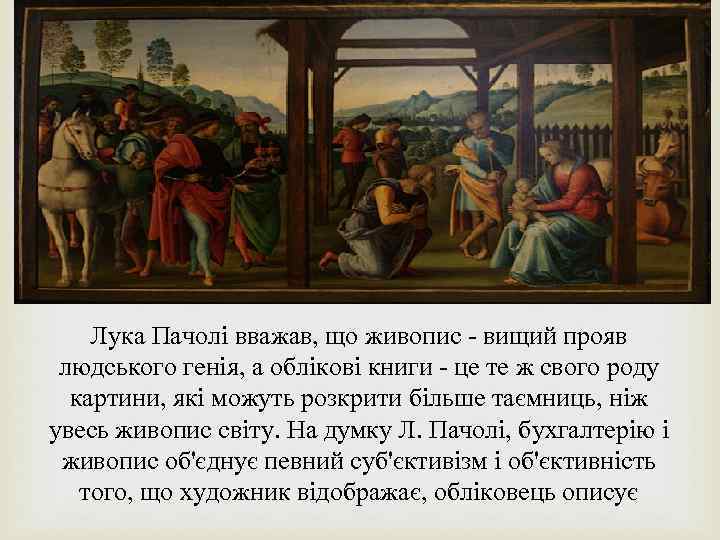 Лука Пачолі вважав, що живопис - вищий прояв людського генія, а облікові книги - це те ж свого роду картини, які можуть розкрити більше таємниць, ніж увесь живопис світу. На думку Л. Пачолі, бухгалтерію і живопис об'єднує певний суб'єктивізм і об'єктивність того, що художник відображає, обліковець описує